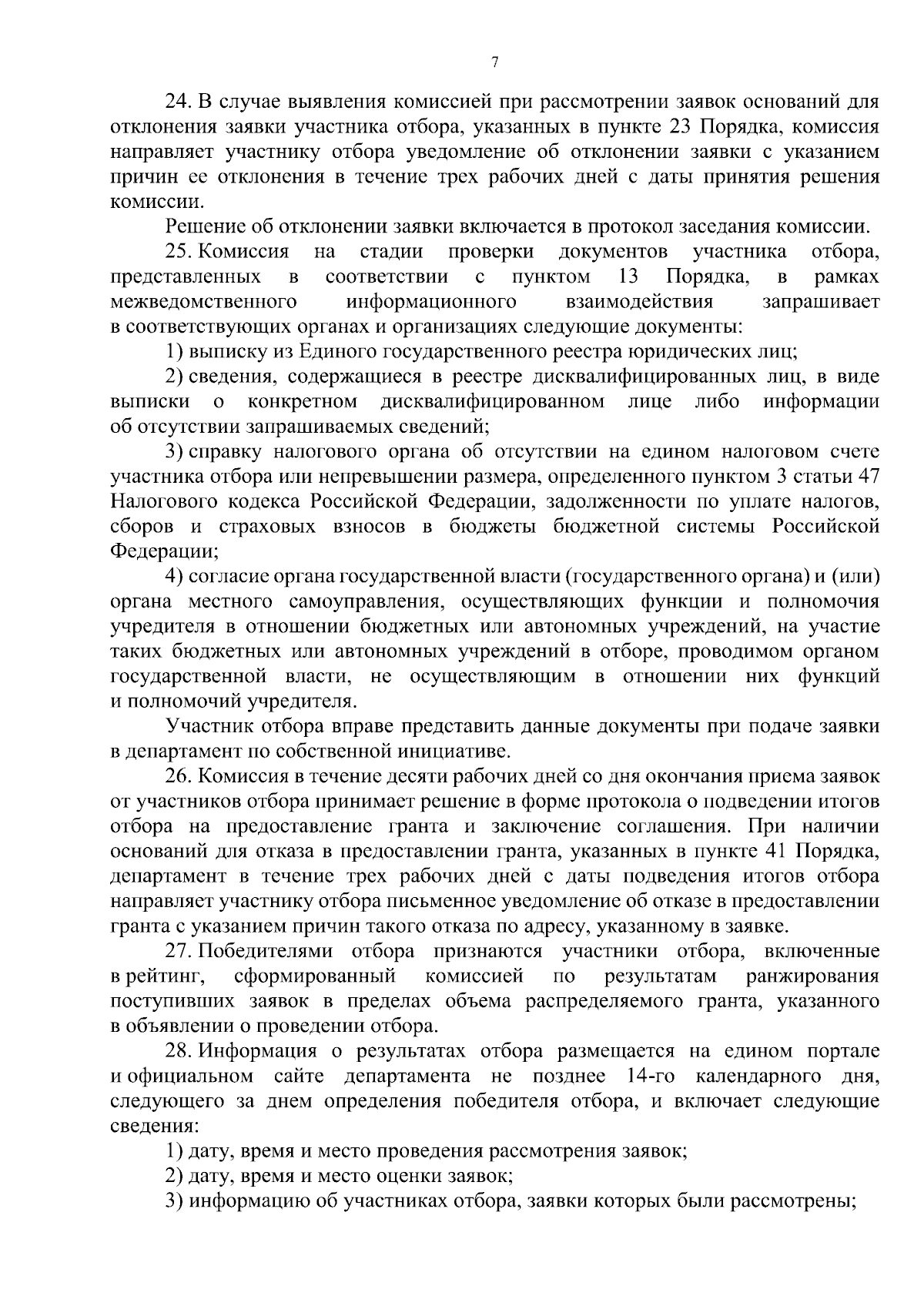 7

24. В случае выявления комиссией при рассмотрении заявок оснований для отклонения заявки участника отбора, указанных в пункте 23 Порядка, комиссия направляет участнику отбора уведомление об отклонении заявки с указанием причин ее отклонения в течение трех рабочих дней с даты принятия решения комиссии.

Решение об отклонении заявки включается в протокол заседания комиссии.

25. Комиссия на стадии проверки документов участника отбора, представленных в соответствии с пунктом 13 Порядка, в рамках межведомственного информационного взаимодействия запрашивает в соответствующих органах и организациях следующие документы:

1) выписку из Единого государственного реестра юридических лиц;

2) сведения, содержащиеся в реестре дисквалифицированных лиц, в виде выписки о конкретном дисквалифицированном лице либо информации об отсутствии запрашиваемых сведений;

3) справку налогового органа об отсутствии на едином налоговом счете участника отбора или непревышении размера, определенного пунктом 3 статьи 47 Налогового кодекса Российской Федерации, задолженности по уплате налогов, сборов и страховых взносов в бюджеты бюджетной системы Российской Федерации;

4) согласие органа государственной власти (государственного органа) и (или) органа местного самоуправления, осуществляющих функции и полномочия учредителя в отношении бюджетных или автономных учреждений, на участие таких бюджетных или автономных учреждений в отборе, проводимом органом государственной власти, не осуществляющим в отношении них функций и полномочий учредителя.

Участник отбора вправе представить данные документы при подаче заявки в департамент по собственной инициативе.

26. Комиссия в течение десяти рабочих дней со дня окончания приема заявок от участников отбора принимает решение в форме протокола о подведении итогов отбора на предоставление гранта и заключение соглашения. При наличии оснований для отказа в предоставлении гранта, указанных в пункте 41 Порядка, департамент в течение трех рабочих дней с даты подведения итогов отбора направляет участнику отбора письменное уведомление об отказе в предоставлении гранта с указанием причин такого отказа по адресу, указанному в заявке.

27. Победителями отбора признаются участники отбора, включенные в рейтинг, сформированный комиссией по результатам ранжирования поступивших заявок в пределах объема распределяемого гранта, указанного в объявлении о проведении отбора.

28. Информация о результатах отбора размещается на едином портале и официальном сайте департамента не позднее 14-го календарного дня, следующего за днем определения победителя отбора, и включает следующие сведения:

1) дату, время и место проведения рассмотрения заявок;

2) дату, время и место оценки заявок;

3) информацию об участниках отбора, заявки которых были рассмотрены;